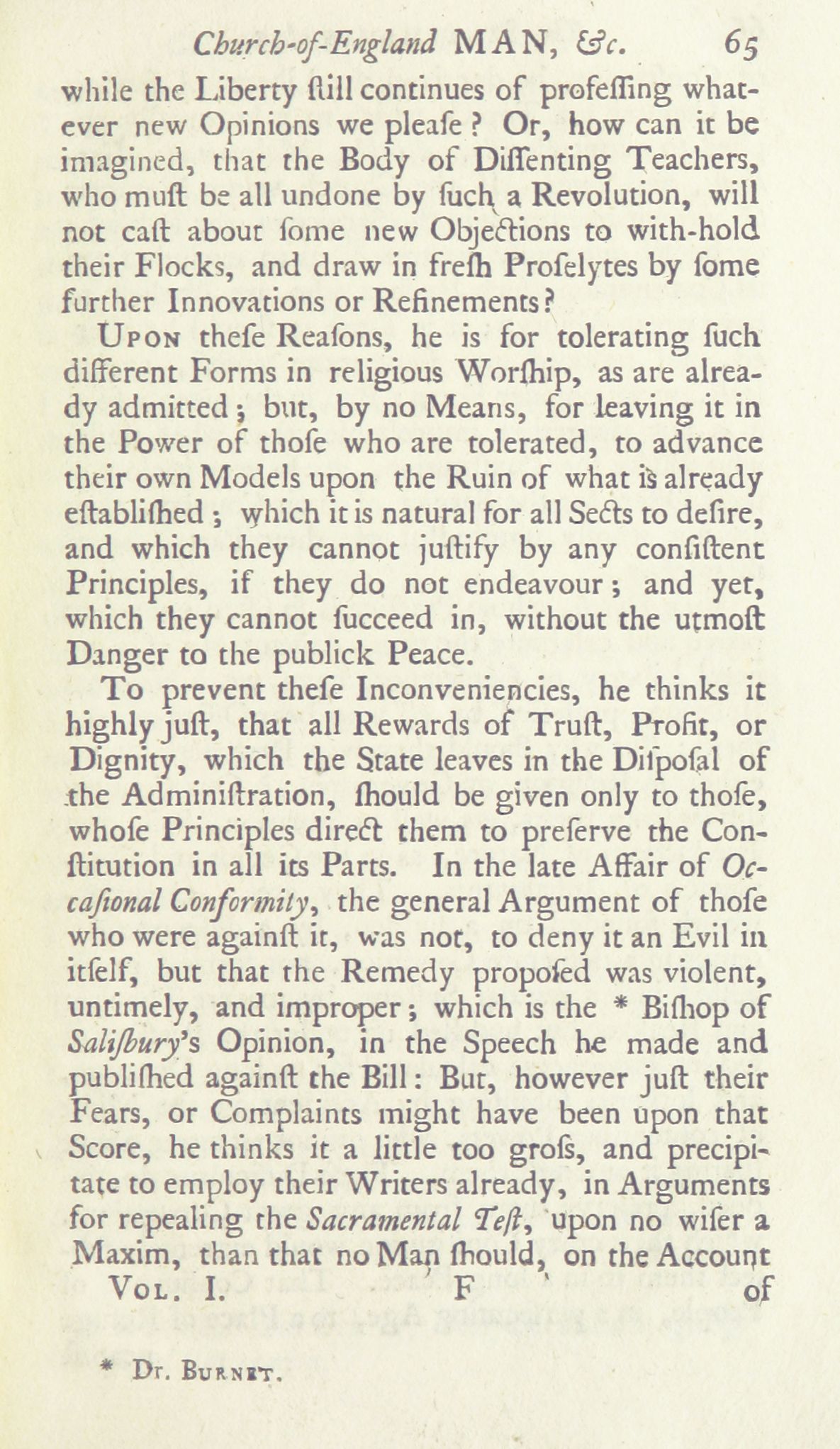 Church-of-England MAN, &c. 65

while the Liberty ſtill continues of profeſſing whatever new Opinions we pleaſe? Or, how can it be imagined, that the Body of Diſſenting Teachers, who muſt be all undone by ſuch a Revolution, will not caſt about ſome new Objections to with-hold their Flocks, and draw in freſh Proſelytes by ſome further Innovations or Refinements?

Upon theſe Reaſons, he is for tolerating ſuch different Forms in religious Worſhip, as are already admitted; but, by no Means, for leaving it in the Power of thoſe who are tolerated, to advance their own Models upon the Ruin of what is already eſtabliſhed; which it is natural for all Sects to deſire, and which they cannot juſtify by any conſiſtent Principles, if they do not endeavour; and yet, which they cannot ſucceed in, without the utmoſt Danger to the publick Peace.

To prevent theſe Inconveniencies, he thinks it highly juſt, that all Rewards of Truſt, Profit, or Dignity, which the State leaves in the Diſpoſal of the Adminiſtration, ſhould be given only to thoſe, whoſe Principles direct them to preſerve the Conſtitution in all its Parts. In the late Affair of Occaſional Conformity, the general Argument of thoſe who were againſt it, was not, to deny it an Evil in itſelf, but that the Remedy propoſed was violent, untimely, and improper; which is the * Biſhop of Saliſbury's Opinion, in the Speech he made and publiſhed againſt the Bill: But, however juſt their Fears, or Complaints might have been upon that Score, he thinks it a little too groſs, and precipitate to employ their Writers already, in Arguments for repealing the Sacramental Teſt, upon no wiſer a Maxim, than that no Man ſhould, on the Account

Vol. I. F of

* Dr. Burnet.